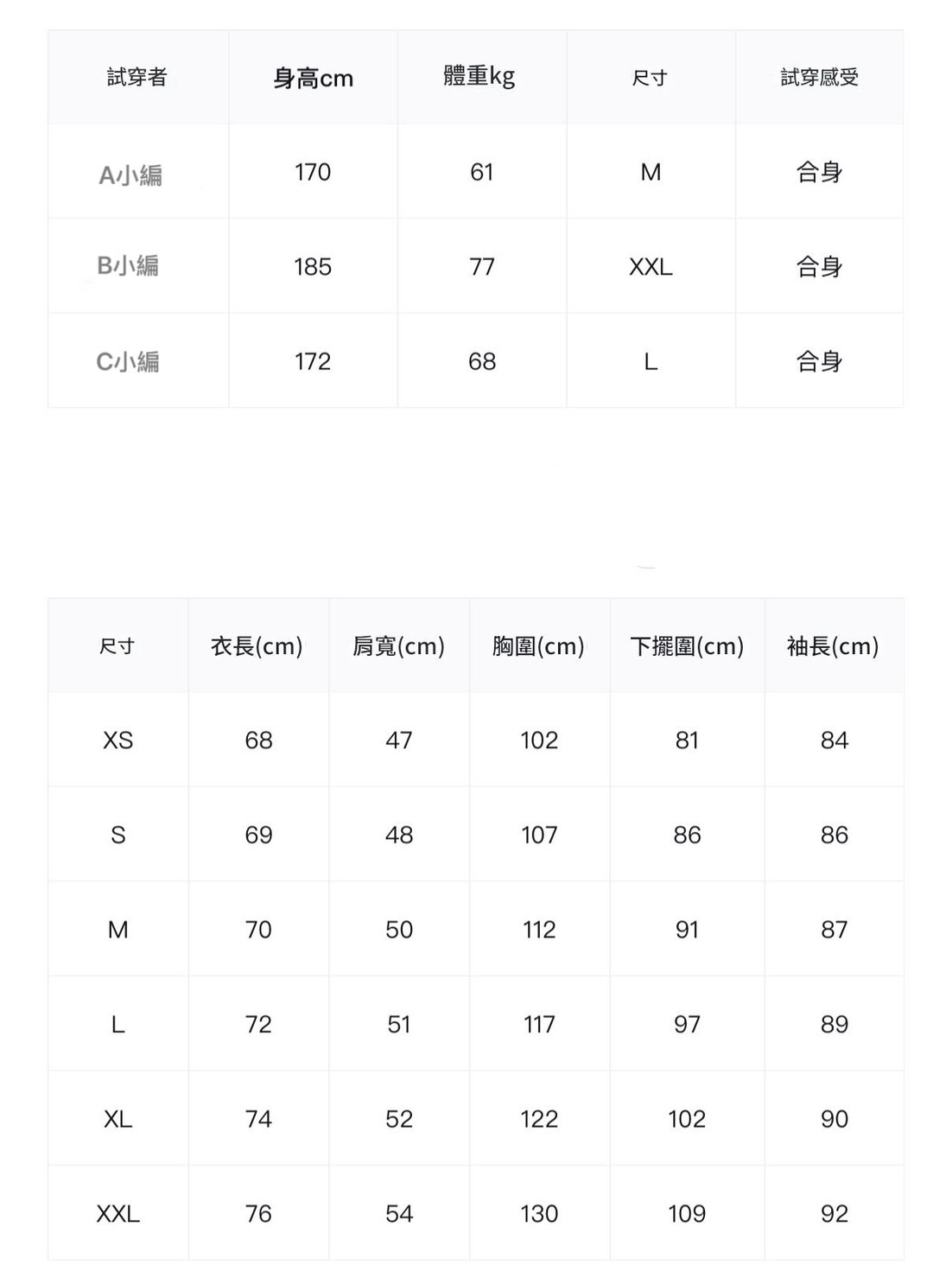 | 試穿者 | 身高cm | 體重kg | 尺寸 | 試穿感受 |
|---|---|---|---|---|
| A小編 | 170 | 61 | M | 合身 |
| B小編 | 185 | 77 | XXL | 合身 |
| C小編 | 172 | 68 | L | 合身 |

| 尺寸 | 衣長(cm) | 肩寬(cm) | 胸圍(cm) | 下擺圍(cm) | 袖長(cm) |
|---|---|---|---|---|---|
| XS | 68 | 47 | 102 | 81 | 84 |
| S | 69 | 48 | 107 | 86 | 86 |
| M | 70 | 50 | 112 | 91 | 87 |
| L | 72 | 51 | 117 | 97 | 89 |
| XL | 74 | 52 | 122 | 102 | 90 |
| XXL | 76 | 54 | 130 | 109 | 92 |